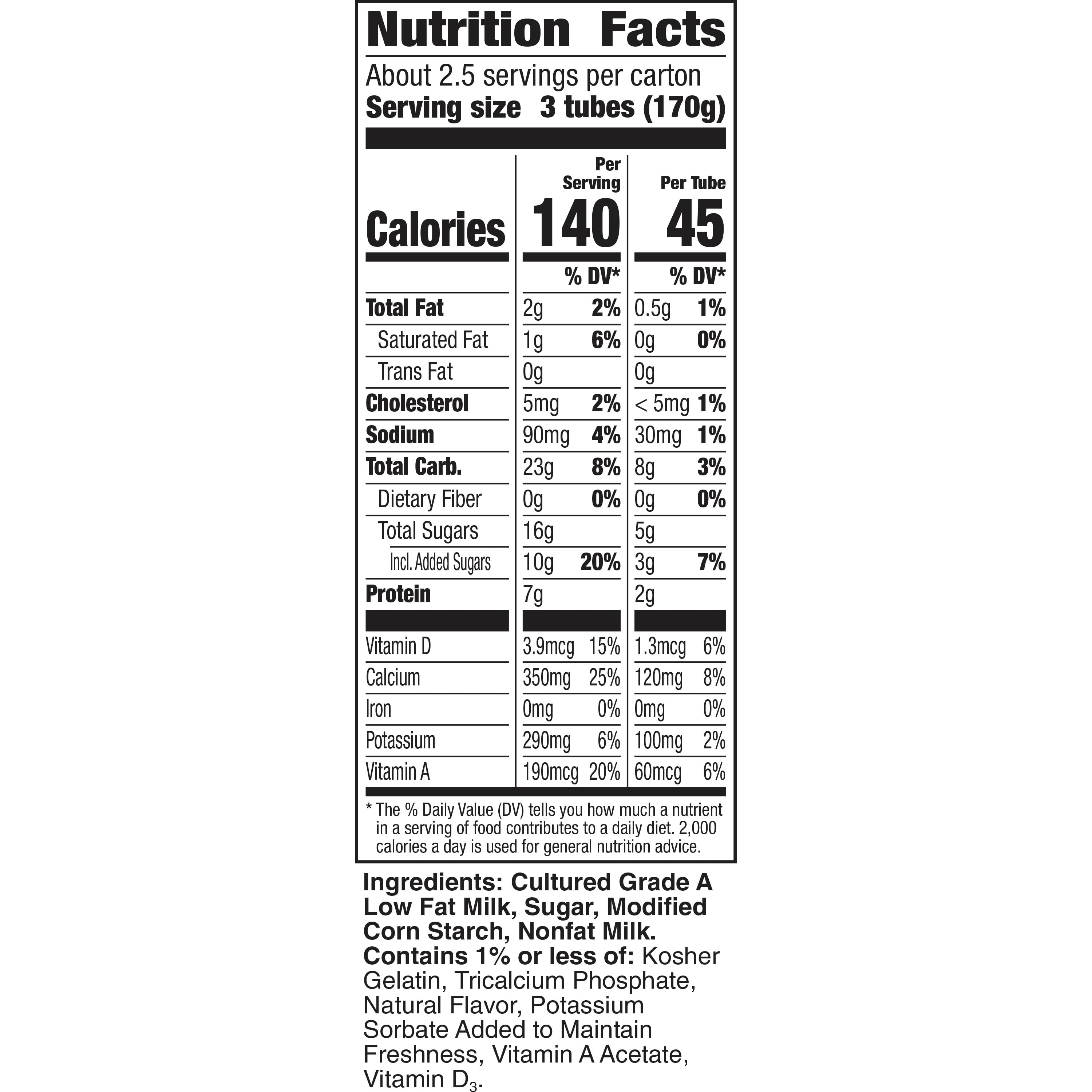 Nutrition Facts

About 2.5 servings per carton
Serving size 3 tubes (170g)

| | Per Serving | | Per Tube | |
|---|---|---|---|---|
| Calories | 140 | | 45 | |
| | | % DV* | | % DV* |
| Total Fat | 2g | 2% | 0.5g | 1% |
| Saturated Fat | 1g | 6% | 0g | 0% |
| Trans Fat | 0g | | 0g | |
| Cholesterol | 5mg | 2% | < 5mg | 1% |
| Sodium | 90mg | 4% | 30mg | 1% |
| Total Carb. | 23g | 8% | 8g | 3% |
| Dietary Fiber | 0g | 0% | 0g | 0% |
| Total Sugars | 16g | | 5g | |
| Incl. Added Sugars | 10g | 20% | 3g | 7% |
| Protein | 7g | | 2g | |
| Vitamin D | 3.9mcg | 15% | 1.3mcg | 6% |
| Calcium | 350mg | 25% | 120mg | 8% |
| Iron | 0mg | 0% | 0mg | 0% |
| Potassium | 290mg | 6% | 100mg | 2% |
| Vitamin A | 190mcg | 20% | 60mcg | 6% |

* The % Daily Value (DV) tells you how much a nutrient in a serving of food contributes to a daily diet. 2,000 calories a day is used for general nutrition advice.

Ingredients: Cultured Grade A Low Fat Milk, Sugar, Modified Corn Starch, Nonfat Milk. Contains 1% or less of: Kosher Gelatin, Tricalcium Phosphate, Natural Flavor, Potassium Sorbate Added to Maintain Freshness, Vitamin A Acetate, Vitamin $D_3$.